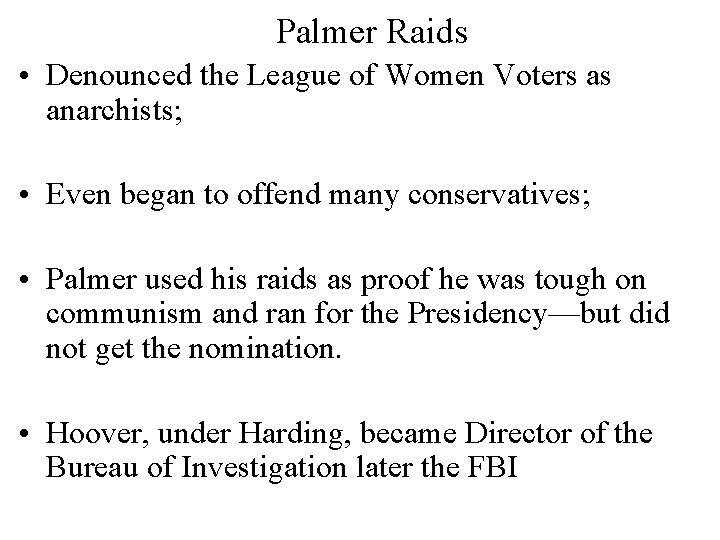 Palmer Raids

• Denounced the League of Women Voters as anarchists;

• Even began to offend many conservatives;

• Palmer used his raids as proof he was tough on communism and ran for the Presidency—but did not get the nomination.

• Hoover, under Harding, became Director of the Bureau of Investigation later the FBI